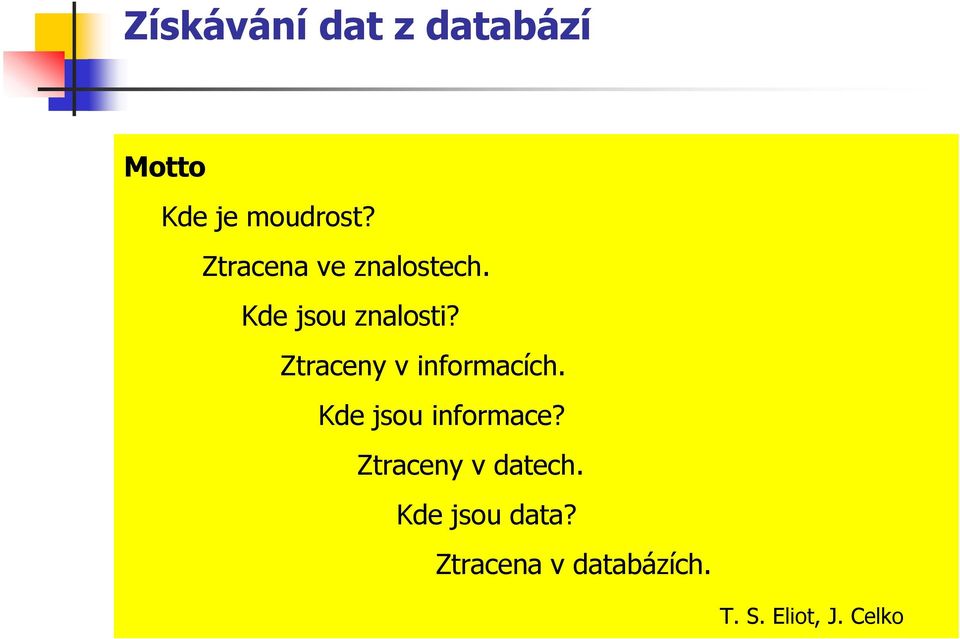 Získávání dat z databází

Motto

Kde je moudrost?

Ztracena ve znalostech.

Kde jsou znalosti?

Ztraceny v informacích.

Kde jsou informace?

Ztraceny v datech.

Kde jsou data?

Ztracena v databázích.

T. S. Eliot, J. Celko